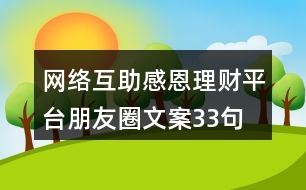 网络互助感恩理财平台朋友圈文案33句